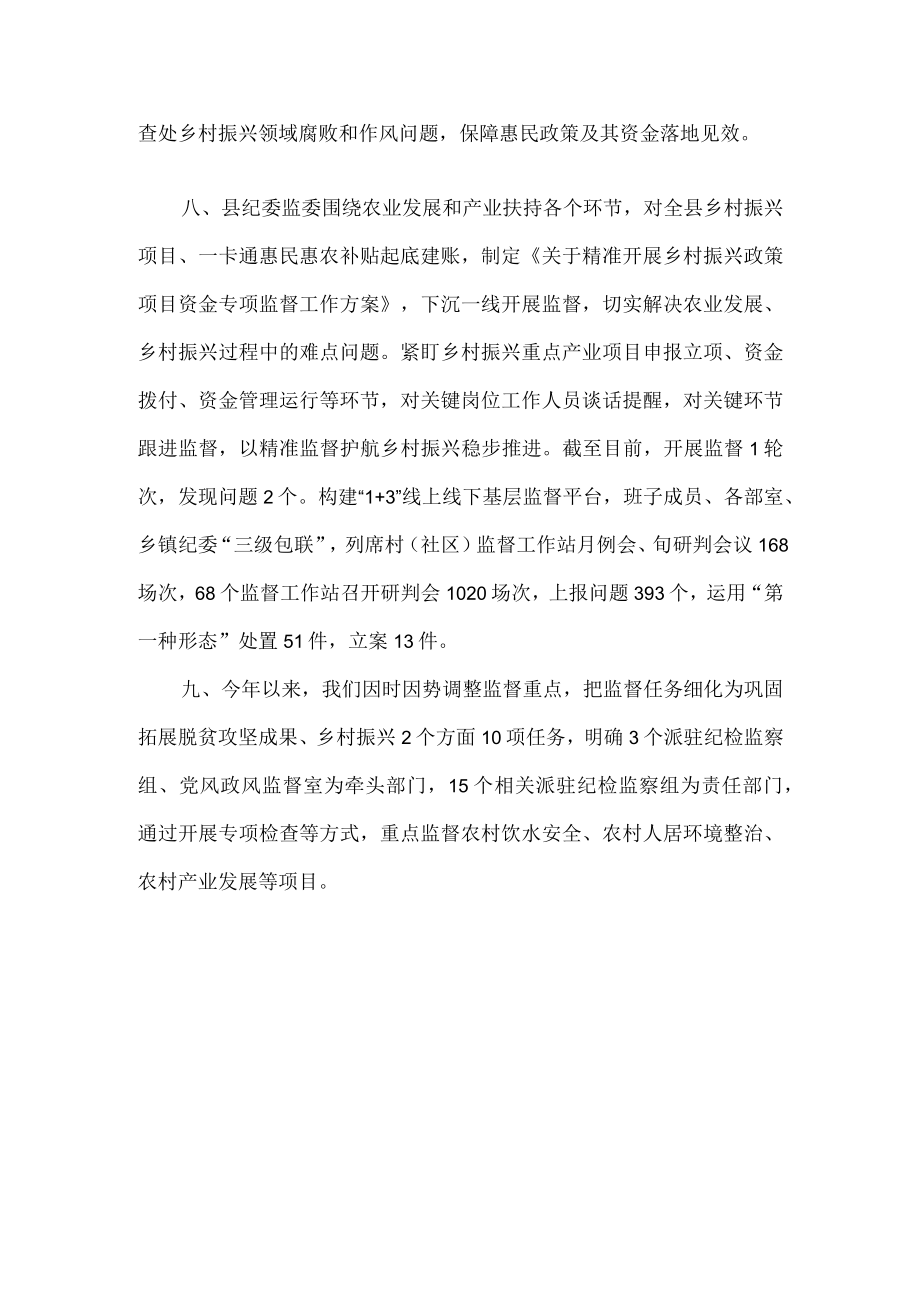 查处乡村振兴领域腐败和作风问题，保障惠民政策及其资金落地见效。

八、县纪委监委围绕农业发展和产业扶持各个环节，对全县乡村振兴项目、一卡通惠民惠农补贴起底建账，制定《关于精准开展乡村振兴政策项目资金专项监督工作方案》，下沉一线开展监督，切实解决农业发展、乡村振兴过程中的难点问题。紧盯乡村振兴重点产业项目申报立项、资金拨付、资金管理运行等环节，对关键岗位工作人员谈话提醒，对关键环节跟进监督，以精准监督护航乡村振兴稳步推进。截至目前，开展监督1轮次，发现问题2个。构建“1+3”线上线下基层监督平台，班子成员、各部室、乡镇纪委“三级包联”，列席村（社区）监督工作站月例会、旬研判会议168场次，68个监督工作站召开研判会1020场次，上报问题393个，运用“第一种形态”处置51件，立案13件。

九、今年以来，我们因时因势调整监督重点，把监督任务细化为巩固拓展脱贫攻坚成果、乡村振兴2个方面10项任务，明确3个派驻纪检监察组、党风政风监督室为牵头部门，15个相关派驻纪检监察组为责任部门，通过开展专项检查等方式，重点监督农村饮水安全、农村人居环境整治、农村产业发展等项目。